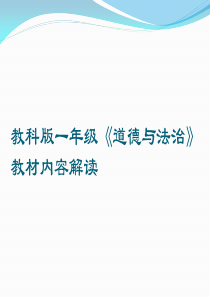 教科版一年级《道德与法治》

教材内容解读